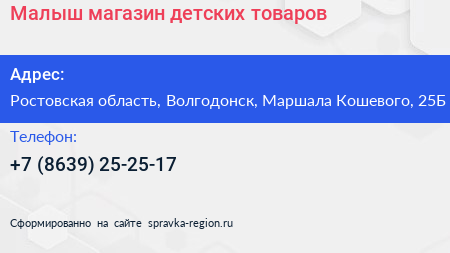 Малыш магазин детских товаров

Адрес:

Ростовская область, Волгодонск, Маршала Кошевого, 25Б

Телефон:

+7 (8639) 25-25-17

Сформированно на сайте spravka-region.ru